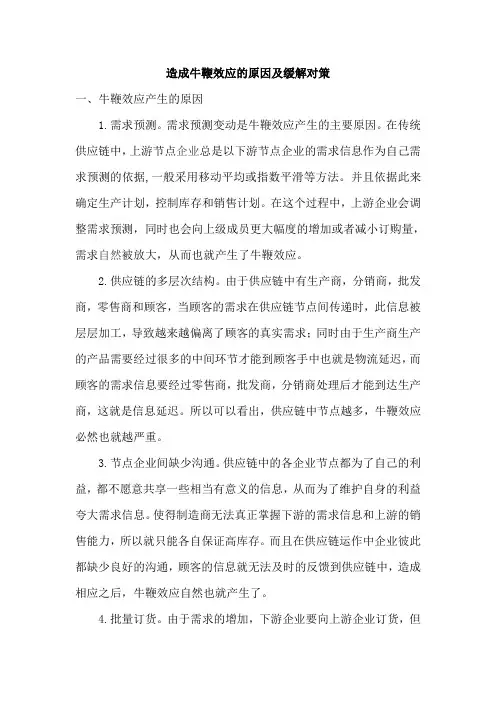 造成牛鞭效应的原因及缓解对策

一、牛鞭效应产生的原因

1.需求预测。需求预测变动是牛鞭效应产生的主要原因。在传统供应链中，上游节点企业总是以下游节点企业的需求信息作为自己需求预测的依据，一般采用移动平均或指数平滑等方法。并且依据此来确定生产计划，控制库存和销售计划。在这个过程中，上游企业会调整需求预测，同时也会向上级成员更大幅度的增加或者减小订购量，需求自然被放大，从而也就产生了牛鞭效应。

2.供应链的多层次结构。由于供应链中有生产商，分销商，批发商，零售商和顾客，当顾客的需求在供应链节点间传递时，此信息被层层加工，导致越来越偏离了顾客的真实需求；同时由于生产商生产的产品需要经过很多的中间环节才能到顾客手中也就是物流延迟，而顾客的需求信息要经过零售商，批发商，分销商处理后才能到达生产商，这就是信息延迟。所以可以看出，供应链中节点越多，牛鞭效应必然也就越严重。

3.节点企业间缺少沟通。供应链中的各企业节点都为了自己的利益，都不愿意共享一些相当有意义的信息，从而为了维护自身的利益夸大需求信息。使得制造商无法真正掌握下游的需求信息和上游的销售能力，所以就只能各自保证高库存。而且在供应链运作中企业彼此都缺少良好的沟通，顾客的信息就无法及时的反馈到供应链中，造成相应之后，牛鞭效应自然也就产生了。

4.批量订货。由于需求的增加，下游企业要向上游企业订货，但